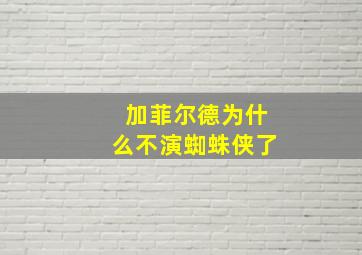 加菲尔德为什么不演蜘蛛侠了